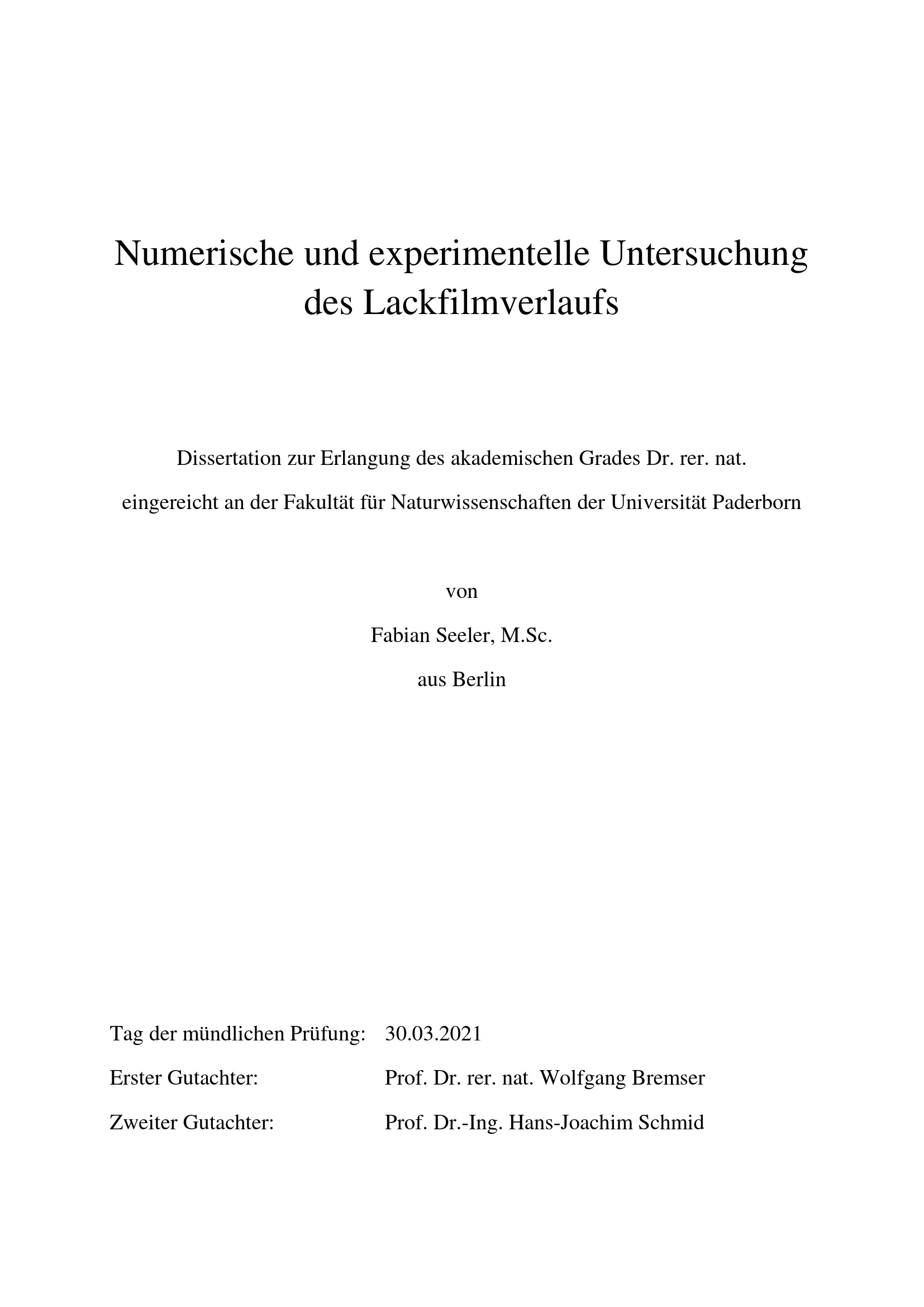 Numerische und experimentelle Untersuchung des Lackfilmverlaufs

Dissertation zur Erlangung des akademischen Grades Dr. rer. nat.

eingereicht an der Fakultät für Naturwissenschaften der Universität Paderborn

von

Fabian Seeler, M.Sc.

aus Berlin

Tag der mündlichen Prüfung: 30.03.2021

Erster Gutachter: Prof. Dr. rer. nat. Wolfgang Bremser

Zweiter Gutachter: Prof. Dr.-Ing. Hans-Joachim Schmid